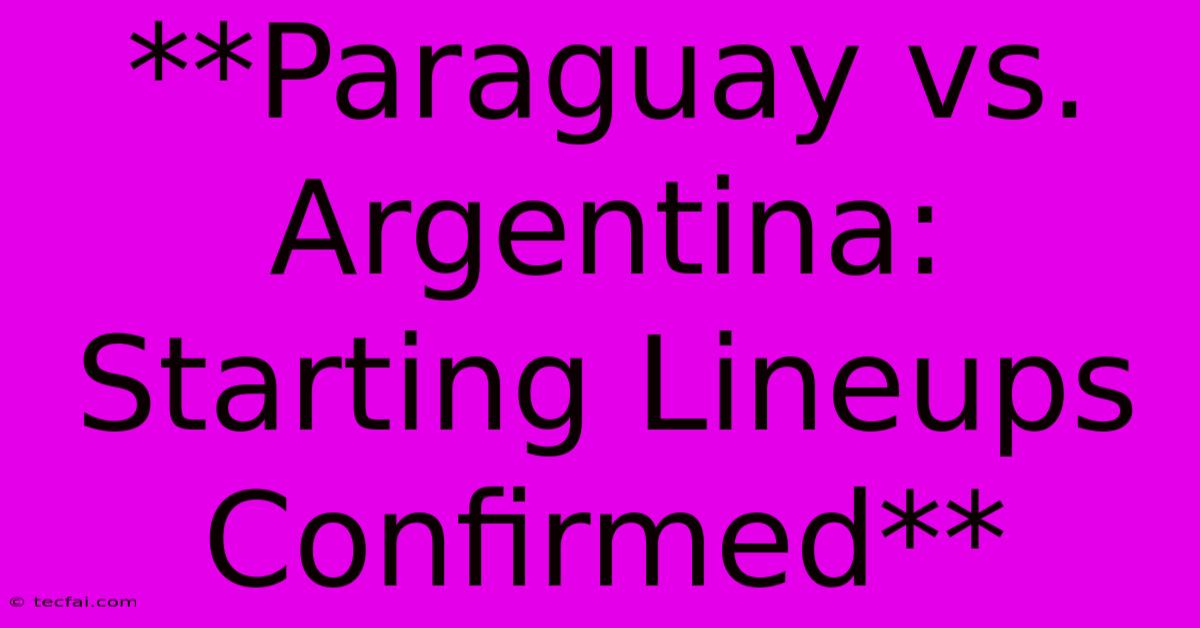 **Paraguay vs. Argentina: Starting Lineups Confirmed**

© tecfai.com